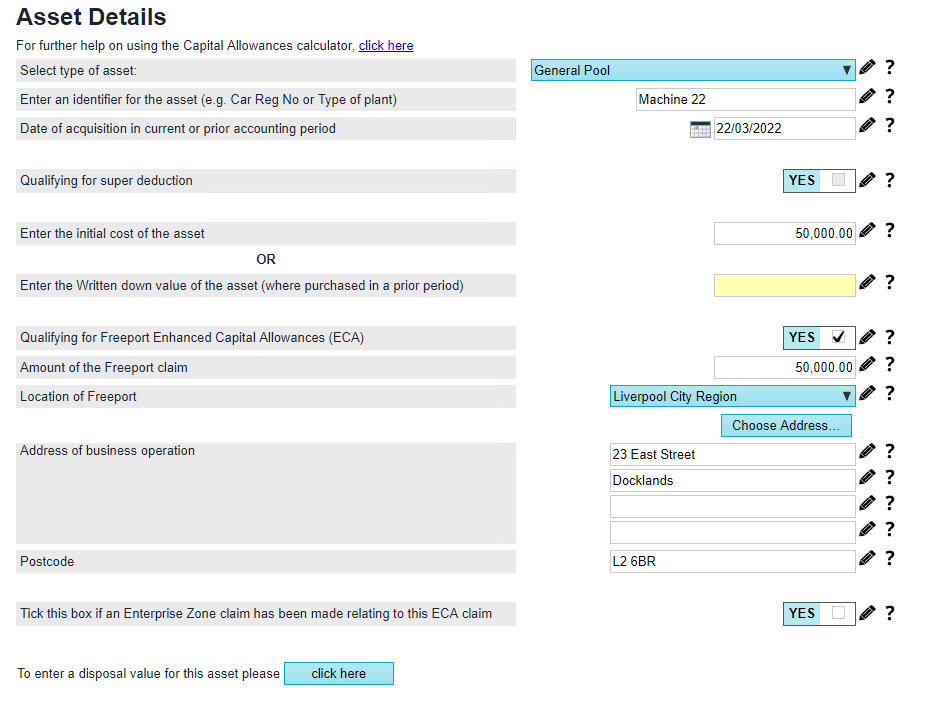 Asset Details

For further help on using the Capital Allowances calculator, click here

Select type of asset: General Pool ?

Enter an identifier for the asset (e.g. Car Reg No or Type of plant) Machine 22 ?

Date of acquisition in current or prior accounting period 22/03/2022 ?

Qualifying for super deduction YES ?

Enter the initial cost of the asset 50,000.00 ?

OR

Enter the Written down value of the asset (where purchased in a prior period) ?

Qualifying for Freeport Enhanced Capital Allowances (ECA) YES ✓ ?

Amount of the Freeport claim 50,000.00 ?

Location of Freeport Liverpool City Region ?

Choose Address...

Address of business operation 23 East Street ?
Docklands ?
?
?

Postcode L2 6BR ?

Tick this box if an Enterprise Zone claim has been made relating to this ECA claim YES ?

To enter a disposal value for this asset please click here